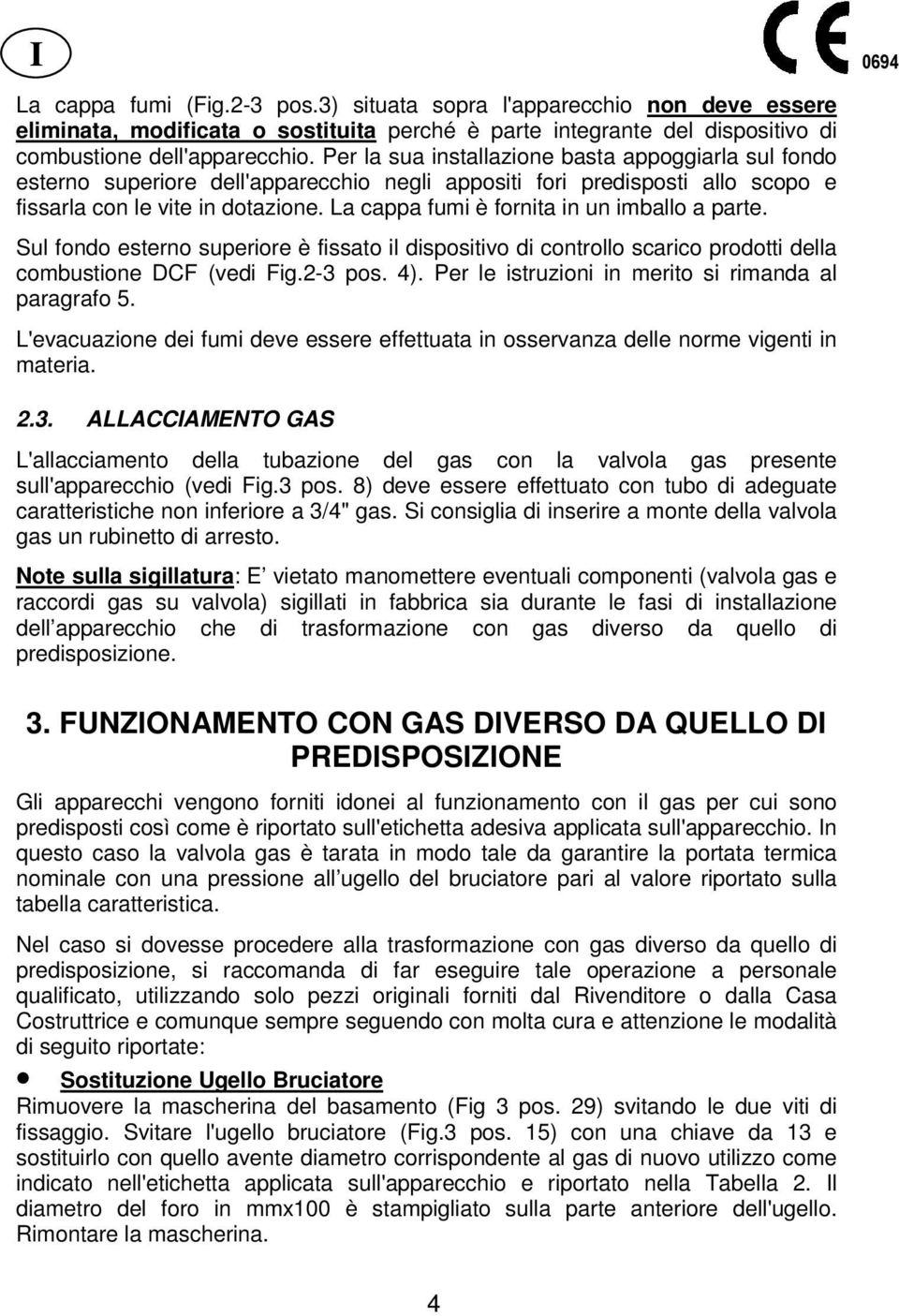 I

CE 0694

La cappa fumi (Fig.2-3 pos.3) situata sopra l'apparecchio non deve essere eliminata, modificata o sostituita perché è parte integrante del dispositivo di combustione dell'apparecchio. Per la sua installazione basta appoggiarla sul fondo esterno superiore dell'apparecchio negli appositi fori predisposti allo scopo e fissarla con le vite in dotazione. La cappa fumi è fornita in un imballo a parte.

Sul fondo esterno superiore è fissato il dispositivo di controllo scarico prodotti della combustione DCF (vedi Fig.2-3 pos. 4). Per le istruzioni in merito si rimanda al paragrafo 5.

L'evacuazione dei fumi deve essere effettuata in osservanza delle norme vigenti in materia.

2.3. ALLACCIAMENTO GAS

L'allacciamento della tubazione del gas con la valvola gas presente sull'apparecchio (vedi Fig.3 pos. 8) deve essere effettuato con tubo di adeguate caratteristiche non inferiore a 3/4" gas. Si consiglia di inserire a monte della valvola gas un rubinetto di arresto.

Note sulla sigillatura: E vietato manomettere eventuali componenti (valvola gas e raccordi gas su valvola) sigillati in fabbrica sia durante le fasi di installazione dell apparecchio che di trasformazione con gas diverso da quello di predisposizione.

3. FUNZIONAMENTO CON GAS DIVERSO DA QUELLO DI PREDISPOSIZIONE

Gli apparecchi vengono forniti idonei al funzionamento con il gas per cui sono predisposti così come è riportato sull'etichetta adesiva applicata sull'apparecchio. In questo caso la valvola gas è tarata in modo tale da garantire la portata termica nominale con una pressione all ugello del bruciatore pari al valore riportato sulla tabella caratteristica.

Nel caso si dovesse procedere alla trasformazione con gas diverso da quello di predisposizione, si raccomanda di far eseguire tale operazione a personale qualificato, utilizzando solo pezzi originali forniti dal Rivenditore o dalla Casa Costruttrice e comunque sempre seguendo con molta cura e attenzione le modalità di seguito riportate:

• Sostituzione Ugello Bruciatore
Rimuovere la mascherina del basamento (Fig 3 pos. 29) svitando le due viti di fissaggio. Svitare l'ugello bruciatore (Fig.3 pos. 15) con una chiave da 13 e sostituirlo con quello avente diametro corrispondente al gas di nuovo utilizzo come indicato nell'etichetta applicata sull'apparecchio e riportato nella Tabella 2. Il diametro del foro in mmx100 è stampigliato sulla parte anteriore dell'ugello. Rimontare la mascherina.

4